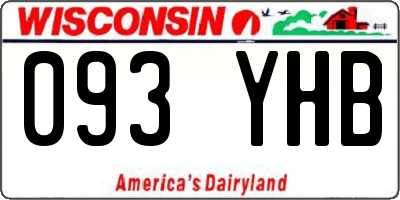 WISCONSIN

093 YHB

America's Dairyland